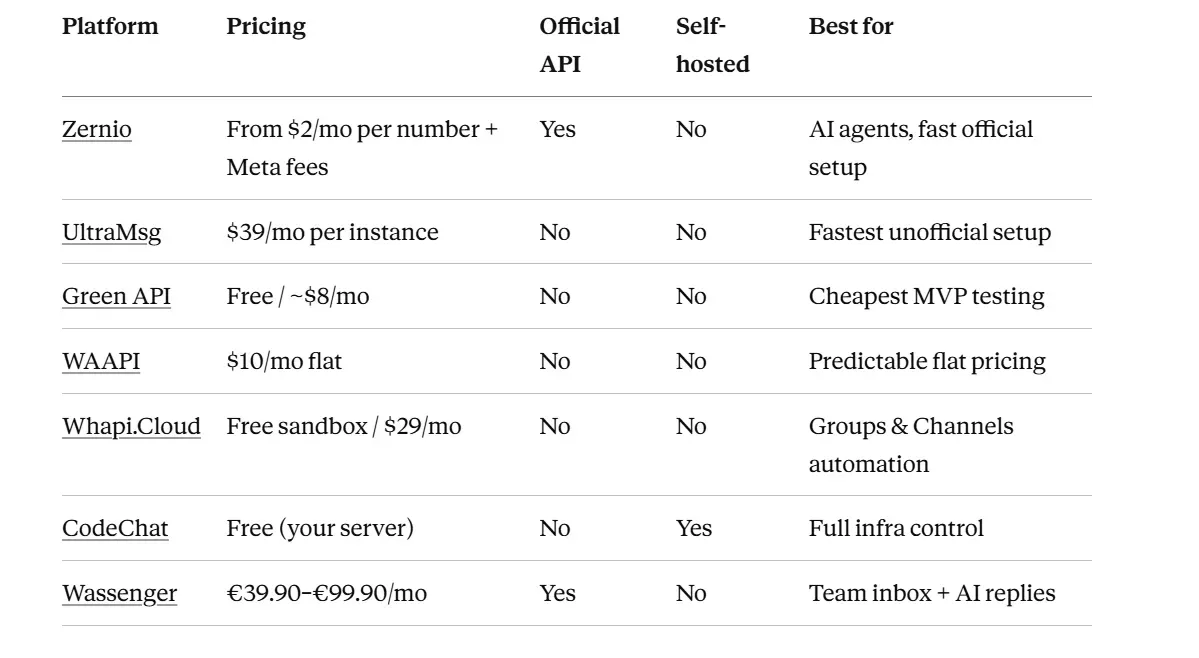 | Platform | Pricing | Official API | Self-hosted | Best for |
|---|---|---|---|---|
| Zernio | From \$2/mo per number + Meta fees | Yes | No | AI agents, fast official setup |
| UltraMsg | \$39/mo per instance | No | No | Fastest unofficial setup |
| Green API | Free / ~\$8/mo | No | No | Cheapest MVP testing |
| WAAPI | \$10/mo flat | No | No | Predictable flat pricing |
| Whapi.Cloud | Free sandbox / \$29/mo | No | No | Groups & Channels automation |
| CodeChat | Free (your server) | No | Yes | Full infra control |
| Wassenger | €39.90–€99.90/mo | Yes | No | Team inbox + AI replies |